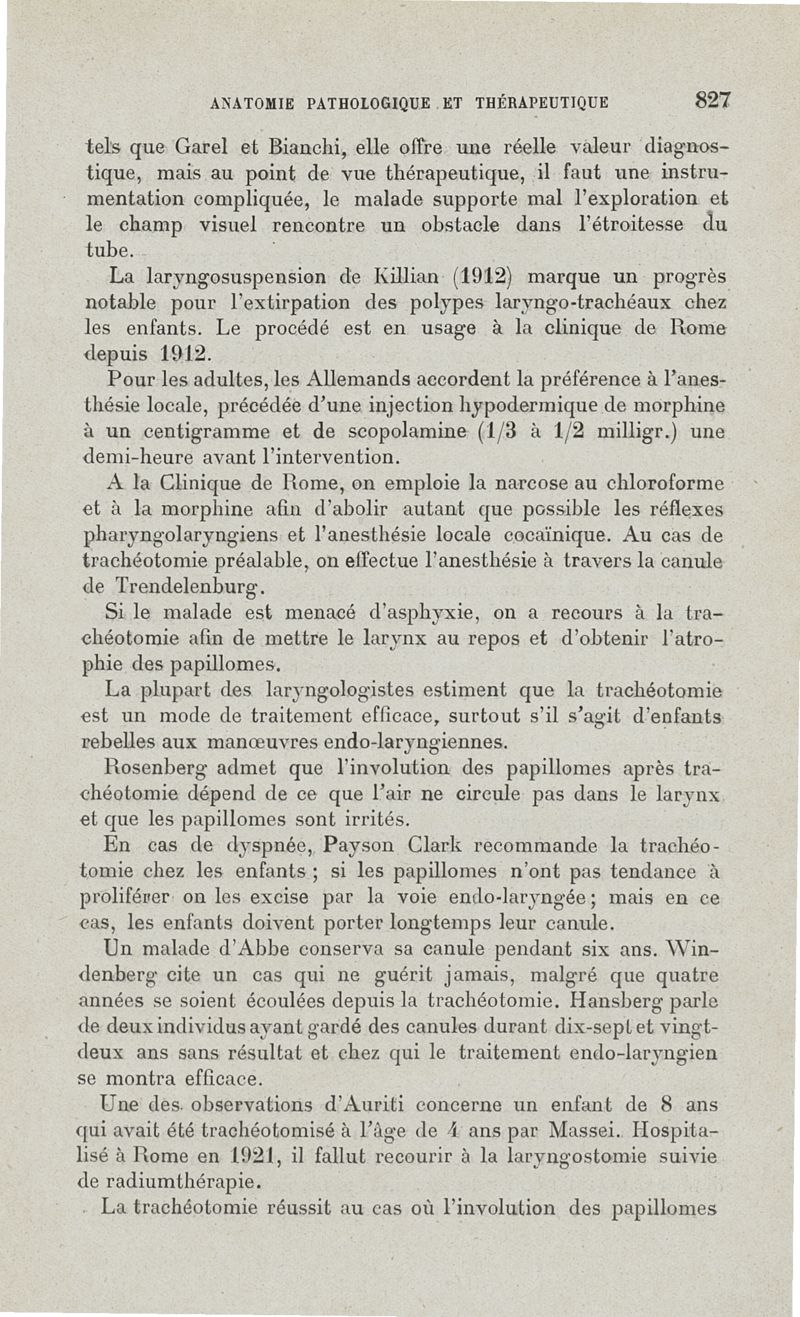 ANATOMIE PATHOLOGIQUE ET THÉRAPEUTIQUE 827

tels que Garel et Bianchi, elle offre une réelle valeur diagnostique, mais au point de vue thérapeutique, il faut une instrumentation compliquée, le malade supporte mal l'exploration et le champ visuel rencontre un obstacle dans l'étroitesse du tube.

La laryngosuspension de Killian (1912) marque un progrès notable pour l'extirpation des polypes laryngo-trachéaux chez les enfants. Le procédé est en usage à la clinique de Rome depuis 1912.

Pour les adultes, les Allemands accordent la préférence à l'anesthésie locale, précédée d'une injection hypodermique de morphine à un centigramme et de scopolamine (1/3 à 1/2 milligr.) une demi-heure avant l'intervention.

A la Clinique de Rome, on emploie la narcose au chloroforme et à la morphine afin d'abolir autant que possible les réflexes pharyngolaryngiens et l'anesthésie locale cocaïnique. Au cas de trachéotomie préalable, on effectue l'anesthésie à travers la canule de Trendelenburg.

Si le malade est menacé d'asphyxie, on a recours à la trachéotomie afin de mettre le larynx au repos et d'obtenir l'atrophie des papillomes.

La plupart des laryngologistes estiment que la trachéotomie est un mode de traitement efficace, surtout s'il s'agit d'enfants rebelles aux manœuvres endo-laryngiennes.

Rosenberg admet que l'involution des papillomes après trachéotomie dépend de ce que l'air ne circule pas dans le larynx et que les papillomes sont irrités.

En cas de dyspnée, Payson Clark recommande la trachéotomie chez les enfants ; si les papillomes n'ont pas tendance à proliférer on les excise par la voie endo-laryngée ; mais en ce cas, les enfants doivent porter longtemps leur canule.

Un malade d'Abbe conserva sa canule pendant six ans. Windenberg cite un cas qui ne guérit jamais, malgré que quatre années se soient écoulées depuis la trachéotomie. Hansberg parle de deux individus ayant gardé des canules durant dix-sept et vingt-deux ans sans résultat et chez qui le traitement endo-laryngien se montra efficace.

Une des observations d'Auriti concerne un enfant de 8 ans qui avait été trachéotomisé à l'âge de 4 ans par Massei. Hospitalisé à Rome en 1921, il fallut recourir à la laryngostomie suivie de radiumthérapie.

La trachéotomie réussit au cas où l'involution des papillomes